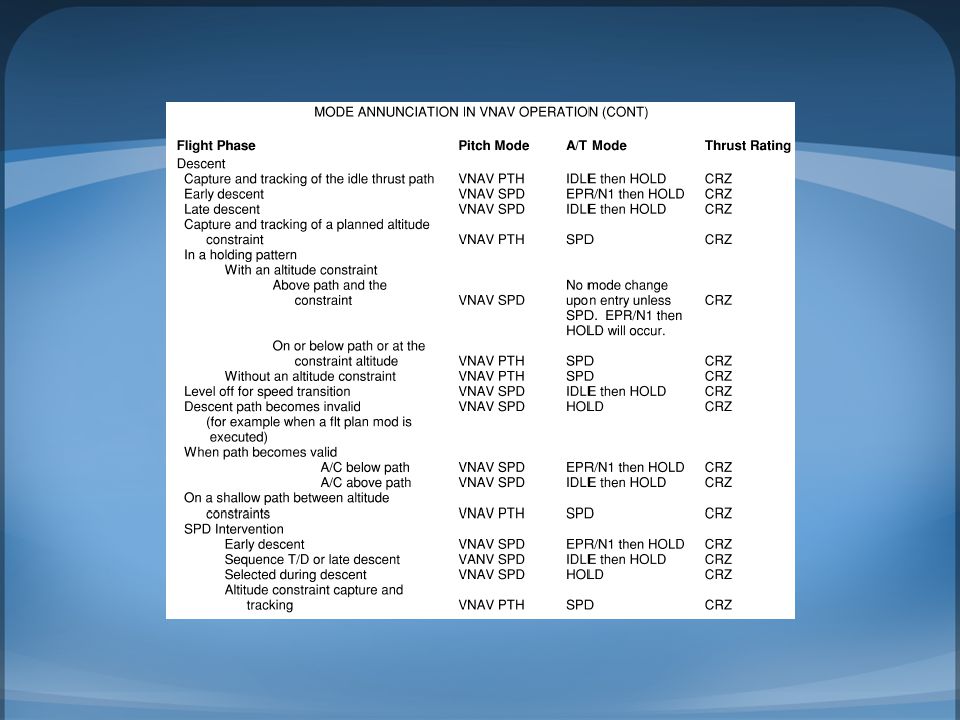 MODE ANNUNCIATION IN VNAV OPERATION (CONT)

| Flight Phase | Pitch Mode | A/T Mode | Thrust Rating |
|---|---|---|---|
| Descent | | | |
| Capture and tracking of the idle thrust path | VNAV PTH | IDLE then HOLD | CRZ |
| Early descent | VNAV SPD | EPR/N1 then HOLD | CRZ |
| Late descent | VNAV SPD | IDLE then HOLD | CRZ |
| Capture and tracking of a planned altitude constraint | VNAV PTH | SPD | CRZ |
| In a holding pattern | | | |
| With an altitude constraint | | | |
| Above path and the constraint | VNAV SPD | No mode change upon entry unless SPD. EPR/N1 then HOLD will occur. | CRZ |
| On or below path or at the constraint altitude | VNAV PTH | SPD | CRZ |
| Without an altitude constraint | VNAV PTH | SPD | CRZ |
| Level off for speed transition | VNAV SPD | IDLE then HOLD | CRZ |
| Descent path becomes invalid (for example when a flt plan mod is executed) | VNAV SPD | HOLD | CRZ |
| When path becomes valid | | | |
| A/C below path | VNAV SPD | EPR/N1 then HOLD | CRZ |
| A/C above path | VNAV SPD | IDLE then HOLD | CRZ |
| On a shallow path between altitude constraints | VNAV PTH | SPD | CRZ |
| SPD Intervention | | | |
| Early descent | VNAV SPD | EPR/N1 then HOLD | CRZ |
| Sequence T/D or late descent | VANV SPD | IDLE then HOLD | CRZ |
| Selected during descent | VNAV SPD | HOLD | CRZ |
| Altitude constraint capture and tracking | VNAV PTH | SPD | CRZ |